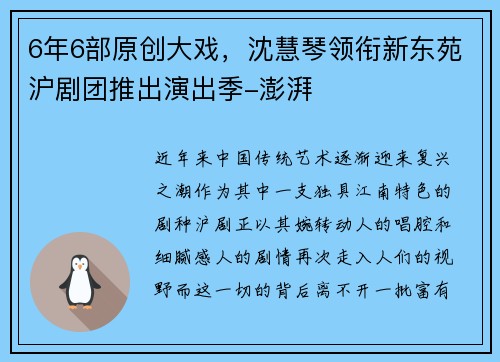 6年6部原创大戏，沈慧琴领衔新东苑沪剧团推出演出季–澎湃

近年来中国传统艺术逐渐迎来复兴之潮作为其中一支独具江南特色的剧种沪剧正以其婉转动人的唱腔和细腻感人的剧情再次走入人们的视野而这一切的背后离不开一批富有